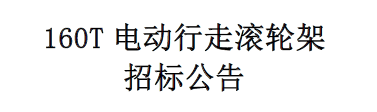 160T 电动行走滚轮架
招标公告